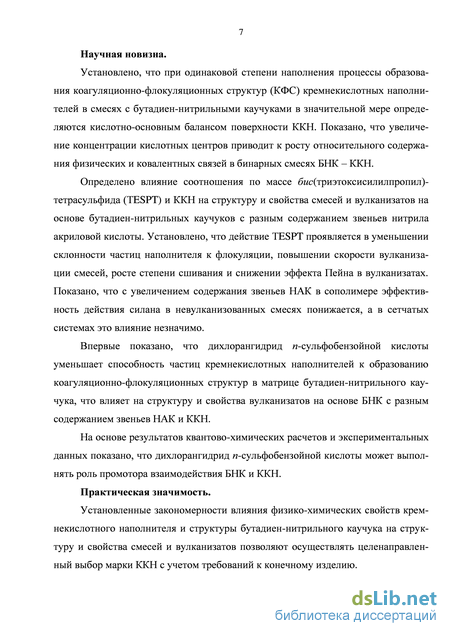 7

Научная новизна.

Установлено, что при одинаковой степени наполнения процессы образования коагуляционно-флокуляционных структур (КФС) кремнекислотных наполнителей в смесях с бутадиен-нитрильными каучуками в значительной мере определяются кислотно-основным балансом поверхности ККН. Показано, что увеличение концентрации кислотных центров приводит к росту относительного содержания физических и ковалентных связей в бинарных смесях БНК – ККН.

Определено влияние соотношения по массе бис(триэтоксисилилпропил)-тетрасульфида (TESPT) и ККН на структуру и свойства смесей и вулканизатов на основе бутадиен-нитрильных каучуков с разным содержанием звеньев нитрила акриловой кислоты. Установлено, что действие TESPT проявляется в уменьшении склонности частиц наполнителя к флокуляции, повышении скорости вулканизации смесей, росте степени сшивания и снижении эффекта Пейна в вулканизатах. Показано, что с увеличением содержания звеньев НАК в сополимере эффективность действия силана в невулканизованных смесях понижается, а в сетчатых системах это влияние незначимо.

Впервые показано, что дихлорангидрид п-сульфобензойной кислоты уменьшает способность частиц кремнекислотных наполнителей к образованию коагуляционно-флокуляционных структур в матрице бутадиен-нитрильного каучука, что влияет на структуру и свойства вулканизатов на основе БНК с разным содержанием звеньев НАК и ККН.

На основе результатов квантово-химических расчетов и экспериментальных данных показано, что дихлорангидрид п-сульфобензойной кислоты может выполнять роль промотора взаимодействия БНК и ККН.

Практическая значимость.

Установленные закономерности влияния физико-химических свойств кремнекислотного наполнителя и структуры бутадиен-нитрильного каучука на структуру и свойства смесей и вулканизатов позволяют осуществлять целенаправленный выбор марки ККН с учетом требований к конечному изделию.

dsLib.net
библиотека диссертаций